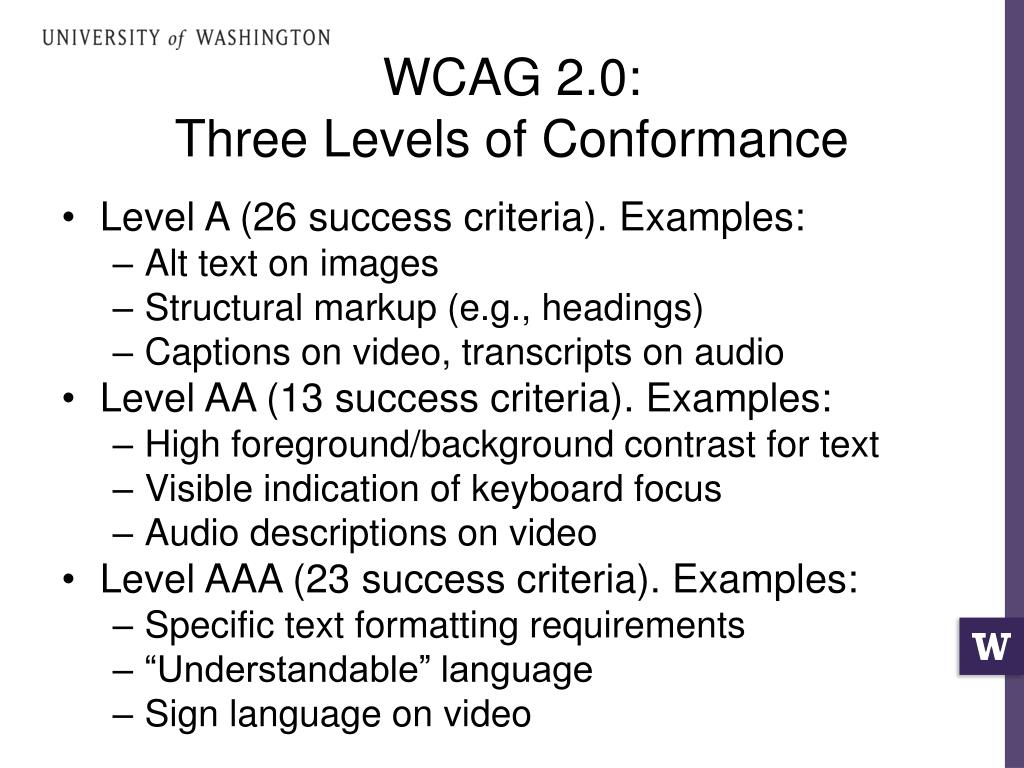 UNIVERSITY of WASHINGTON

WCAG 2.0:
Three Levels of Conformance

• Level A (26 success criteria). Examples:
– Alt text on images
– Structural markup (e.g., headings)
– Captions on video, transcripts on audio
• Level AA (13 success criteria). Examples:
– High foreground/background contrast for text
– Visible indication of keyboard focus
– Audio descriptions on video
• Level AAA (23 success criteria). Examples:
– Specific text formatting requirements
– “Understandable” language
– Sign language on video

W